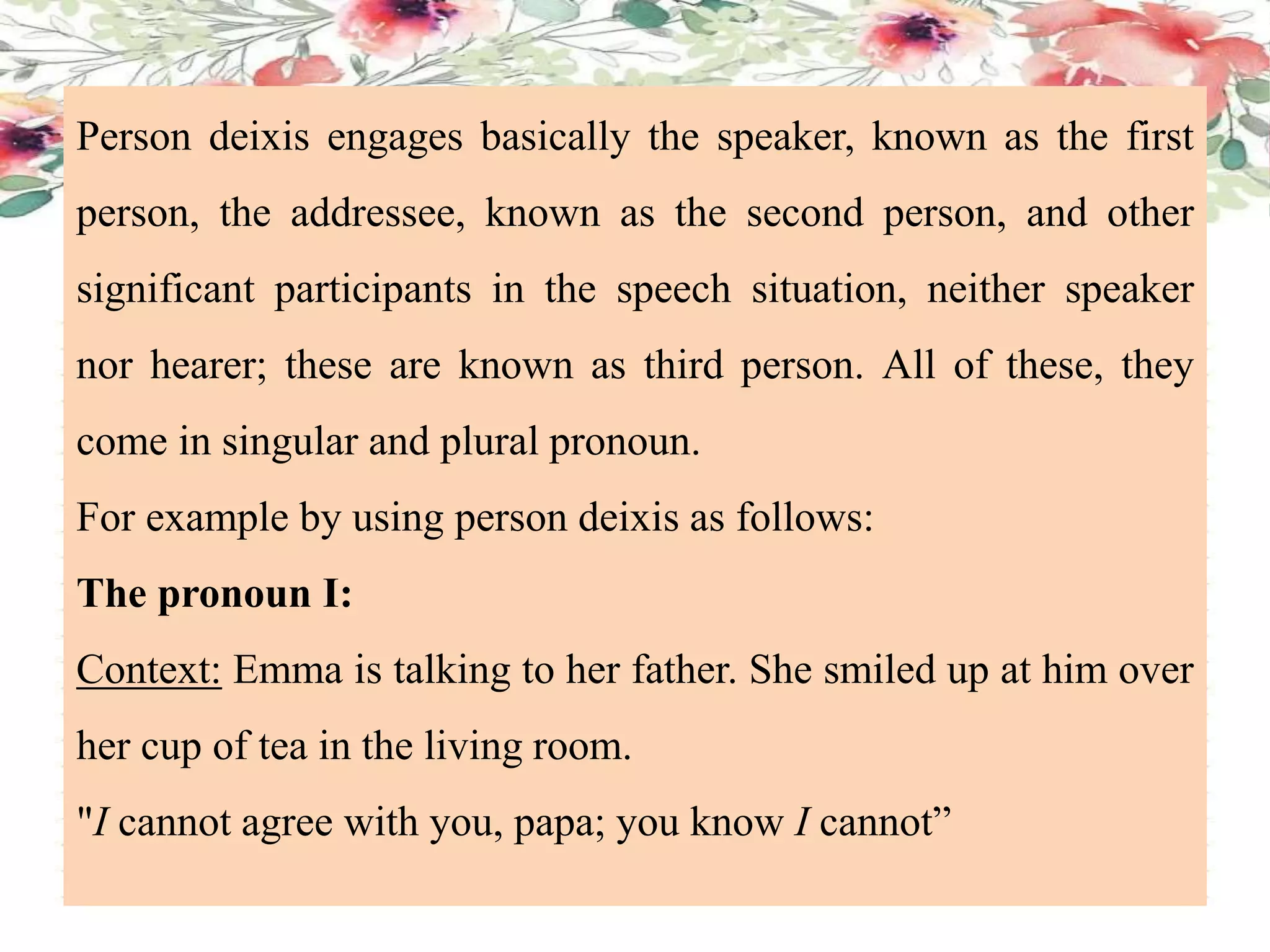 Person deixis engages basically the speaker, known as the first person, the addressee, known as the second person, and other significant participants in the speech situation, neither speaker nor hearer; these are known as third person. All of these, they come in singular and plural pronoun.

For example by using person deixis as follows:

The pronoun I:

Context: Emma is talking to her father. She smiled up at him over her cup of tea in the living room.

"I cannot agree with you, papa; you know I cannot”